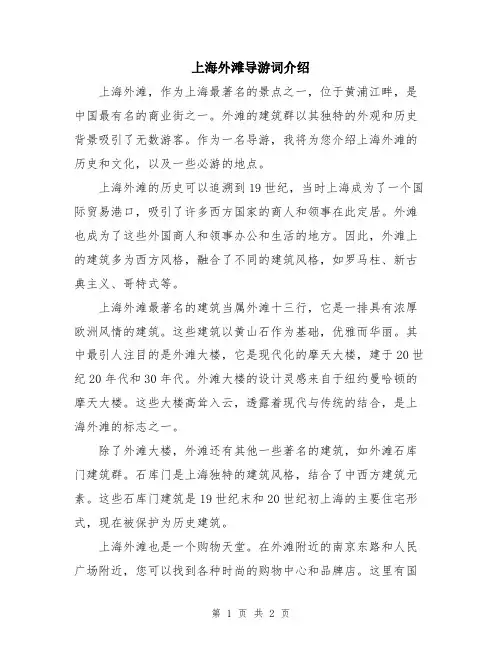 上海外滩导游词介绍

上海外滩，作为上海最著名的景点之一，位于黄浦江畔，是中国最有名的商业街之一。外滩的建筑群以其独特的外观和历史背景吸引了无数游客。作为一名导游，我将为您介绍上海外滩的历史和文化，以及一些必游的地点。

上海外滩的历史可以追溯到19世纪，当时上海成为了一个国际贸易港口，吸引了许多西方国家的商人和领事在此定居。外滩也成为了这些外国商人和领事办公和生活的地方。因此，外滩上的建筑多为西方风格，融合了不同的建筑风格，如罗马柱、新古典主义、哥特式等。

上海外滩最著名的建筑当属外滩十三行，它是一排具有浓厚欧洲风情的建筑。这些建筑以黄山石作为基础，优雅而华丽。其中最引人注目的是外滩大楼，它是现代化的摩天大楼，建于20世纪20年代和30年代。外滩大楼的设计灵感来自于纽约曼哈顿的摩天大楼。这些大楼高耸入云，透露着现代与传统的结合，是上海外滩的标志之一。

除了外滩大楼，外滩还有其他一些著名的建筑，如外滩石库门建筑群。石库门是上海独特的建筑风格，结合了中西方建筑元素。这些石库门建筑是19世纪末和20世纪初上海的主要住宅形式，现在被保护为历史建筑。

上海外滩也是一个购物天堂。在外滩附近的南京东路和人民广场附近，您可以找到各种时尚的购物中心和品牌店。这里有国

第 1 页 共 2 页